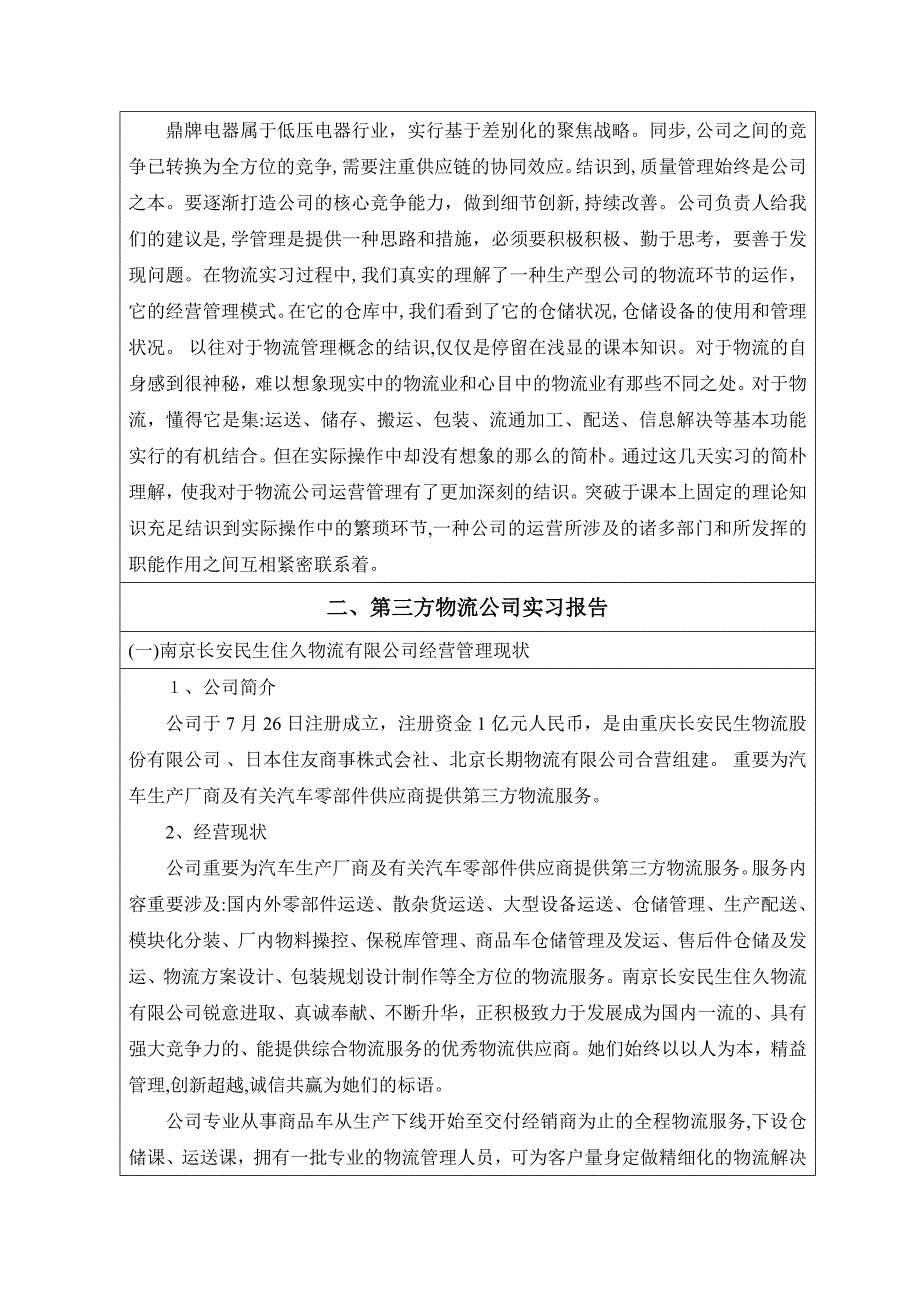 鼎牌电器属于低压电器行业，实行基于差别化的聚焦战略。同步,公司之间的竞争已转换为全方位的竞争,需要注重供应链的协同效应。结识到,质量管理始终是公司之本。要逐渐打造公司的核心竞争能力，做到细节创新,持续改善。公司负责人给我们的建议是,学管理是提供一种思路和措施，必须要积极积极、勤于思考，要善于发现问题。在物流实习过程中,我们真实的理解了一种生产型公司的物流环节的运作，它的经营管理模式。在它的仓库中,我们看到了它的仓储状况,仓储设备的使用和管理状况。 以往对于物流管理概念的结识,仅仅是停留在浅显的课本知识。对于物流的自身感到很神秘，难以想象现实中的物流业和心目中的物流业有那些不同之处。对于物流，懂得它是集:运送、储存、搬运、包装、流通加工、配送、信息解决等基本功能实行的有机结合。但在实际操作中却没有想象的那么的简朴。通过这几天实习的简朴理解，使我对于物流公司运营管理有了更加深刻的结识。突破于课本上固定的理论知识充足结识到实际操作中的繁琐环节,一种公司的运营所涉及的诸多部门和所发挥的职能作用之间互相紧密联系着。

二、第三方物流公司实习报告

(一)南京长安民生住久物流有限公司经营管理现状

1 、公司简介

公司于 7 月 26 日注册成立，注册资金 1 亿元人民币，是由重庆长安民生物流股份有限公司 、日本住友商事株式会社、北京长期物流有限公司合营组建。 重要为汽车生产厂商及有关汽车零部件供应商提供第三方物流服务。

2、经营现状

公司重要为汽车生产厂商及有关汽车零部件供应商提供第三方物流服务。服务内容重要涉及:国内外零部件运送、散杂货运送、大型设备运送、仓储管理、生产配送、模块化分装、厂内物料操控、保税库管理、商品车仓储管理及发运、售后件仓储及发运、物流方案设计、包装规划设计制作等全方位的物流服务。南京长安民生住久物流有限公司锐意进取、真诚奉献、不断升华，正积极致力于发展成为国内一流的、具有强大竞争力的、能提供综合物流服务的优秀物流供应商。她们始终以以人为本，精益管理,创新超越,诚信共赢为她们的标语。

公司专业从事商品车从生产下线开始至交付经销商为止的全程物流服务,下设仓储课、运送课，拥有一批专业的物流管理人员，可为客户量身定做精细化的物流解决